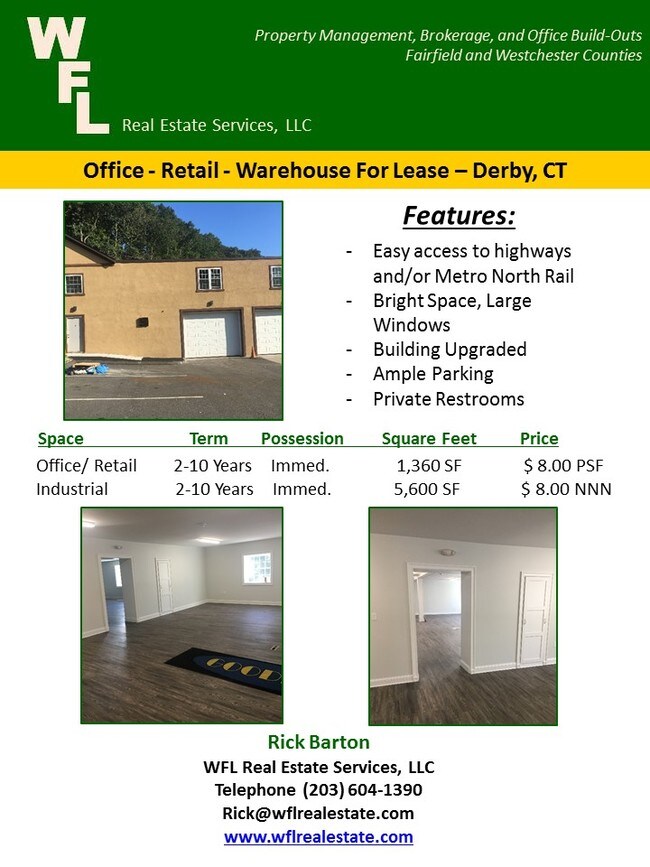 WFL
Real Estate Services, LLC

Property Management, Brokerage, and Office Build-Outs
Fairfield and Westchester Counties

Office - Retail - Warehouse For Lease – Derby, CT

Features:

- Easy access to highways and/or Metro North Rail
- Bright Space, Large Windows
- Building Upgraded
- Ample Parking
- Private Restrooms

| Space | Term | Possession | Square Feet | Price |
|---|---|---|---|---|
| Office/ Retail | 2-10 Years | Immed. | 1,360 SF | $ 8.00 PSF |
| Industrial | 2-10 Years | Immed. | 5,600 SF | $ 8.00 NNN |

Rick Barton
WFL Real Estate Services, LLC
Telephone (203) 604-1390
Rick@wflrealestate.com
www.wflrealestate.com